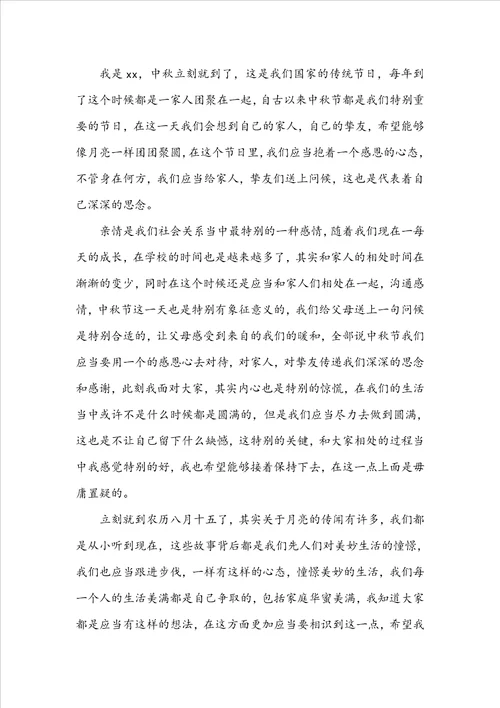 我是 xx，中秋立刻就到了，这是我们国家的传统节日，每年到了这个时候都是一家人团聚在一起，自古以来中秋节都是我们特别重要的节日，在这一天我们会想到自己的家人，自己的挚友，希望能够像月亮一样团团聚圆，在这个节日里，我们应当抱着一个感恩的心态，不管身在何方，我们应当给家人，挚友们送上问候，这也是代表着自己深深的思念。

亲情是我们社会关系当中最特别的一种感情，随着我们现在一每天的成长，在学校的时间也是越来越多了，其实和家人的相处时间在渐渐的变少，同时在这个时候还是应当和家人们相处在一起，沟通感情，中秋节这一天也是特别有象征意义的，我们给父母送上一句问候是特别合适的，让父母感受到来自的我们的暖和，全部说中秋节我们应当要用一个的感恩心去对待，对家人，对挚友传递我们深深的思念和感谢，此刻我面对大家，其实内心也是特别的惊慌，在我们的生活当中或许不是什么时候都是圆满的，但是我们应当尽力去做到圆满，这也是不让自己留下什么缺憾，这特别的关键，和大家相处的过程当中我感觉特别的好，我也希望能够接着保持下去，在这一点上面是毋庸置疑的。

立刻就到农历八月十五了，其实关于月亮的传闻有许多，我们都是从小听到现在，这些故事背后都是我们先人们对美妙生活的憧憬，我们也应当跟进步伐，一样有这样的心态，憧憬美妙的生活，我们每一个人的生活美满都是自己争取的，包括家庭华蜜美满，我知道大家都是应当有这样的想法，在这方面更加应当要相识到这一点，希望我